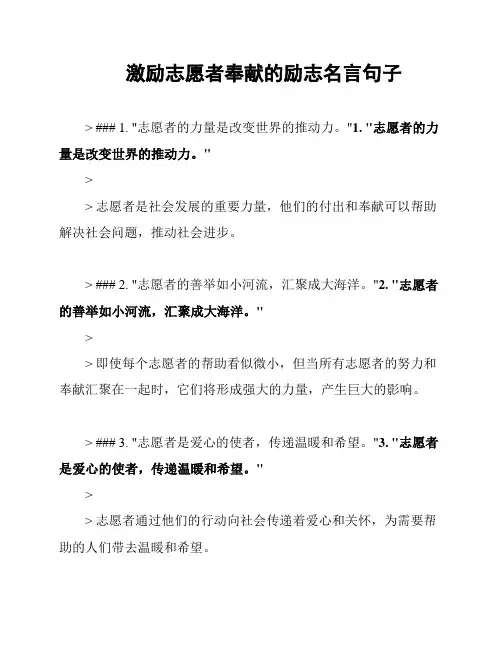 激励志愿者奉献的励志名言句子

> ### 1. "志愿者的力量是改变世界的推动力。"1. "志愿者的力量是改变世界的推动力。"

>

> 志愿者是社会发展的重要力量，他们的付出和奉献可以帮助解决社会问题，推动社会进步。

> ### 2. "志愿者的善举如小河流，汇聚成大海洋。"2. "志愿者的善举如小河流，汇聚成大海洋。"

>

> 即使每个志愿者的帮助看似微小，但当所有志愿者的努力和奉献汇聚在一起时，它们将形成强大的力量，产生巨大的影响。

> ### 3. "志愿者是爱心的使者，传递温暖和希望。"3. "志愿者是爱心的使者，传递温暖和希望。"

>

> 志愿者通过他们的行动向社会传递着爱心和关怀，为需要帮助的人们带去温暖和希望。